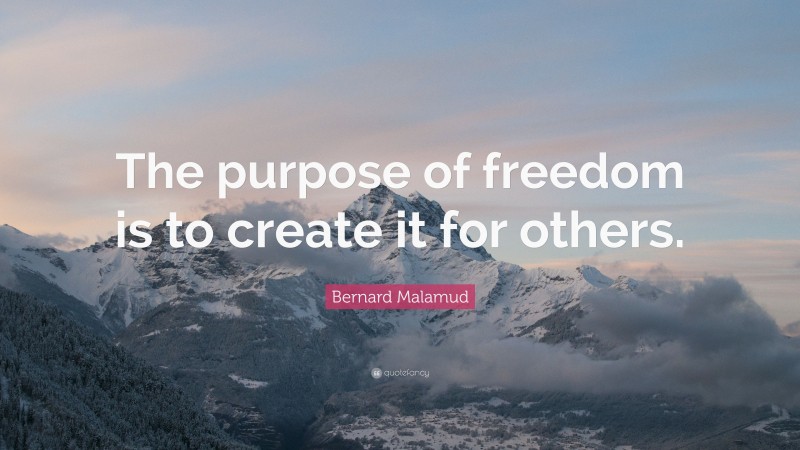 The purpose of freedom is to create it for others.

Bernard Malamud

quotefancy